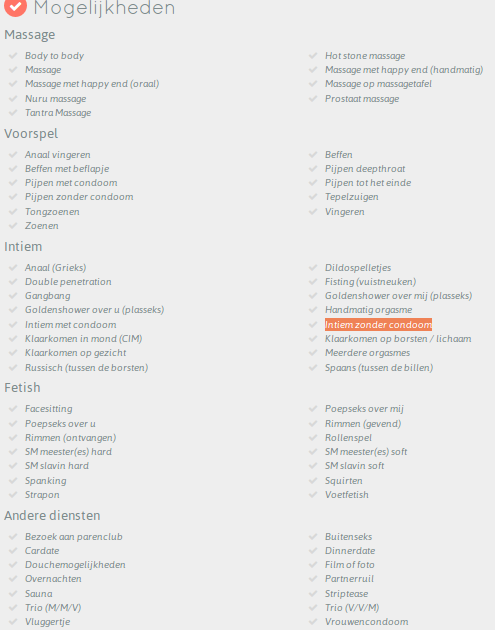 Mogelijkheden

Massage

Body to body
Massage
Massage met happy end (oraal)
Nuru massage
Tantra Massage

Hot stone massage
Massage met happy end (handmatig)
Massage op massagetafel
Prostaat massage

Voorspel

Anaal vingeren
Beffen met beflapje
Pijpen met condoom
Pijpen zonder condoom
Tongzoenen
Zoenen

Beffen
Pijpen deepthroat
Pijpen tot het einde
Tepelzuigen
Vingeren

Intiem

Anaal (Grieks)
Double penetration
Gangbang
Goldenshower over u (plasseks)
Intiem met condoom
Klaarkomen in mond (CIM)
Klaarkomen op gezicht
Russisch (tussen de borsten)

Dildospelletjes
Fisting (vuistneuken)
Goldenshower over mij (plasseks)
Handmatig orgasme
Intiem zonder condoom
Klaarkomen op borsten / lichaam
Meerdere orgasmes
Spaans (tussen de billen)

Fetish

Facesitting
Poepseks over u
Rimmen (ontvangen)
SM meester(es) hard
SM slavin hard
Spanking
Strapon

Poepseks over mij
Rimmen (gevend)
Rollenspel
SM meester(es) soft
SM slavin soft
Squirten
Voetfetish

Andere diensten

Bezoek aan parenclub
Cardate
Douchemogelijkheden
Overnachten
Sauna
Trio (M/M/V)
Vluggertje

Buitenseks
Dinnerdate
Film of foto
Partnerruil
Striptease
Trio (V/V/M)
Vrouwencondoom